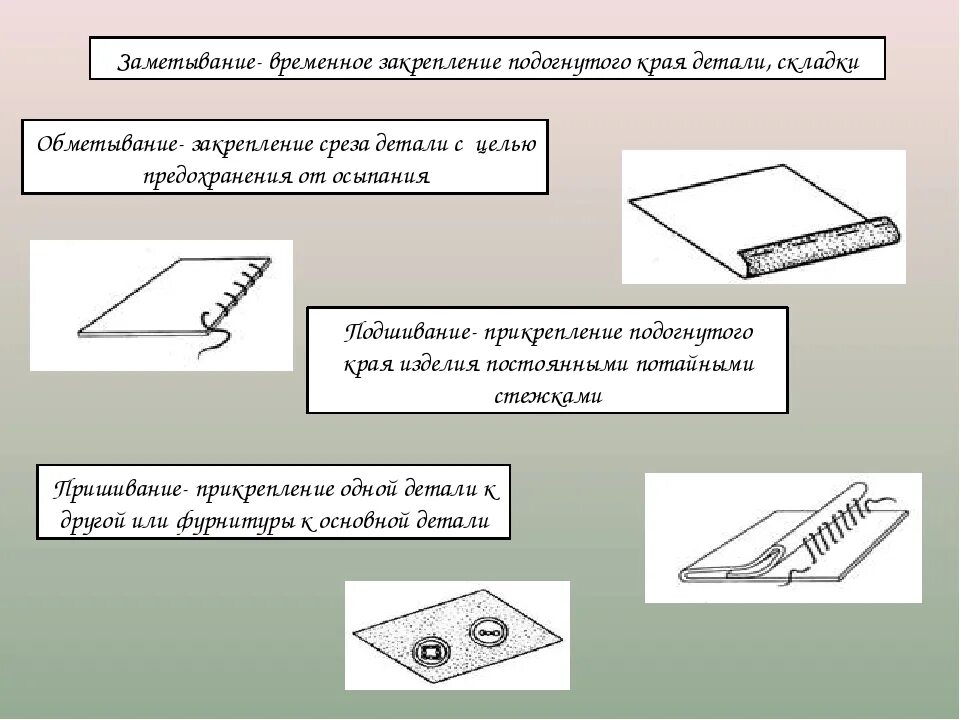 Заметывание- временное закрепление подогнутого края детали, складки

Обметывание- закрепление среза детали с целью предохранения от осыпания

Подшивание- прикрепление подогнутого края изделия постоянными потайными стежками

Пришивание- прикрепление одной детали к другой или фурнитуры к основной детали